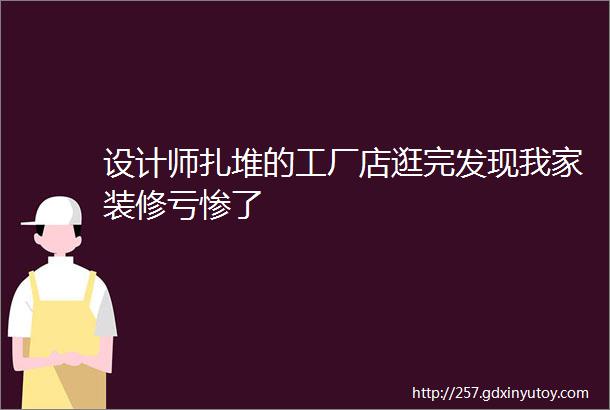 设计师扎堆的工厂店逛完发现我家装修亏惨了

http://257.gdxinyutoy.com